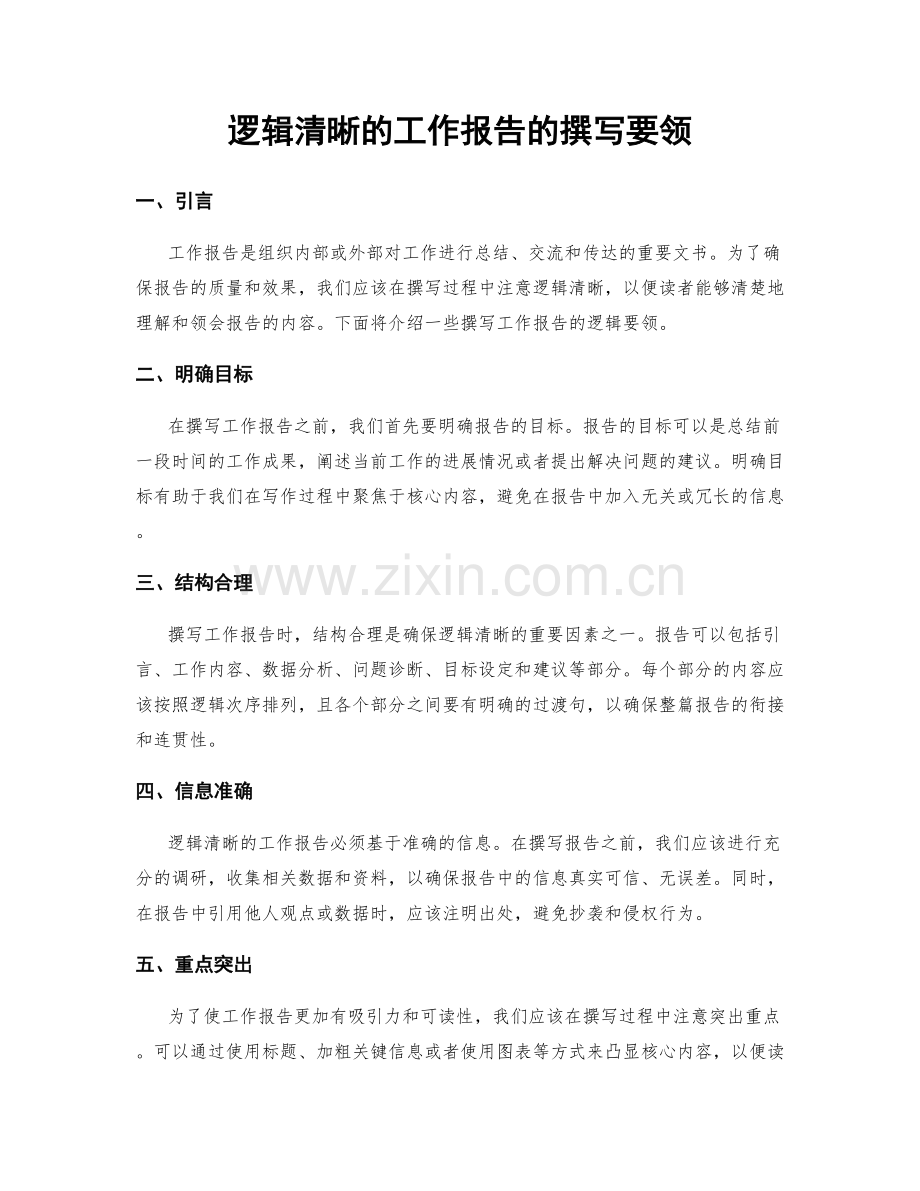 逻辑清晰的工作报告的撰写要领

一、引言

工作报告是组织内部或外部对工作进行总结、交流和传达的重要文书。为了确保报告的质量和效果，我们应该在撰写过程中注意逻辑清晰，以便读者能够清楚地理解和领会报告的内容。下面将介绍一些撰写工作报告的逻辑要领。

二、明确目标

在撰写工作报告之前，我们首先要明确报告的目标。报告的目标可以是总结前一段时间的工作成果，阐述当前工作的进展情况或者提出解决问题的建议。明确目标有助于我们在写作过程中聚焦于核心内容，避免在报告中加入无关或冗长的信息。

三、结构合理

撰写工作报告时，结构合理是确保逻辑清晰的重要因素之一。报告可以包括引言、工作内容、数据分析、问题诊断、目标设定和建议等部分。每个部分的内容应该按照逻辑次序排列，且各个部分之间要有明确的过渡句，以确保整篇报告的衔接和连贯性。

四、信息准确

逻辑清晰的工作报告必须基于准确的信息。在撰写报告之前，我们应该进行充分的调研，收集相关数据和资料，以确保报告中的信息真实可信、无误差。同时，在报告中引用他人观点或数据时，应该注明出处，避免抄袭和侵权行为。

五、重点突出

为了使工作报告更加有吸引力和可读性，我们应该在撰写过程中注意突出重点。可以通过使用标题、加粗关键信息或者使用图表等方式来凸显核心内容，以便读

www.zixin.com.cn